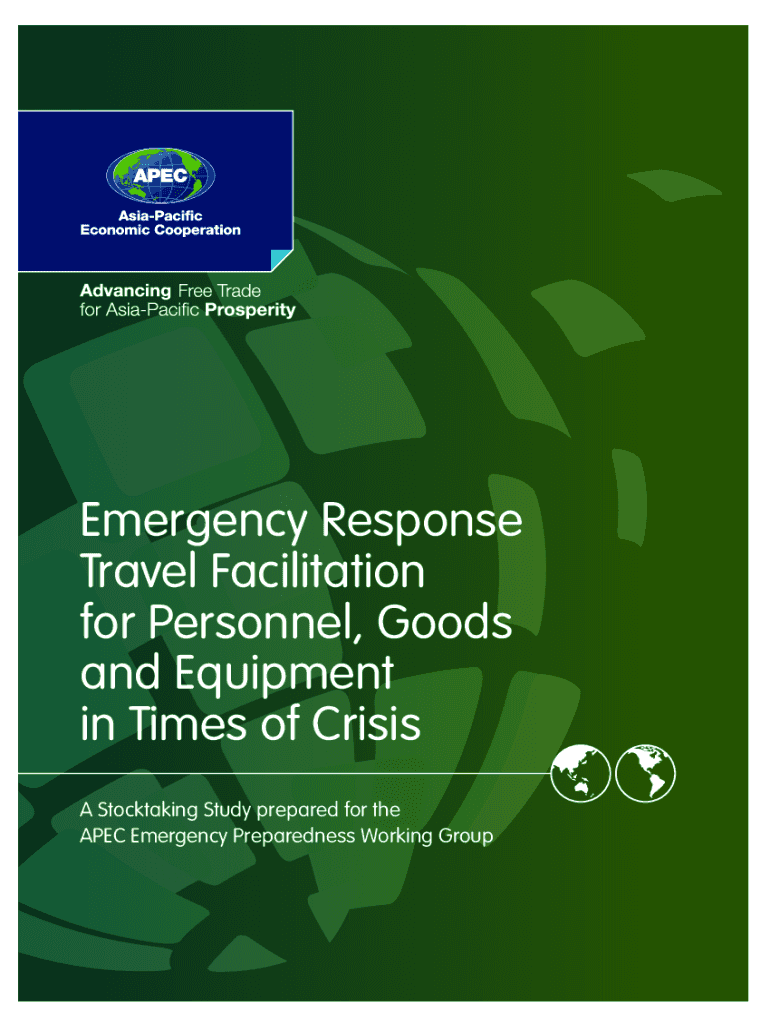 APEC

Asia-Pacific Economic Cooperation

Advancing Free Trade for Asia-Pacific Prosperity

Emergency Response Travel Facilitation for Personnel, Goods and Equipment in Times of Crisis

A Stocktaking Study prepared for the APEC Emergency Preparedness Working Group